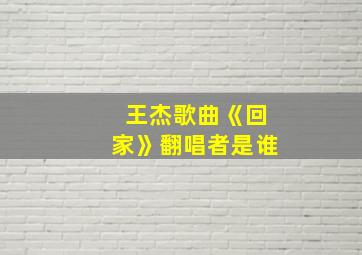 王杰歌曲《回家》翻唱者是谁